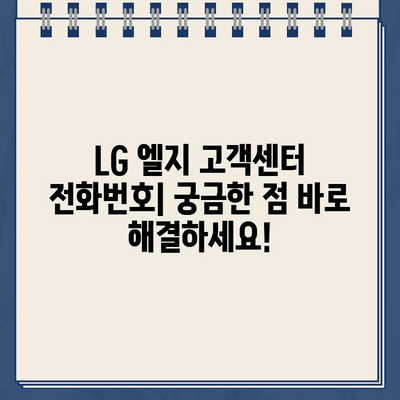 LG 엘지 고객센터 전화번호| 궁금한 점 바로 해결하세요!